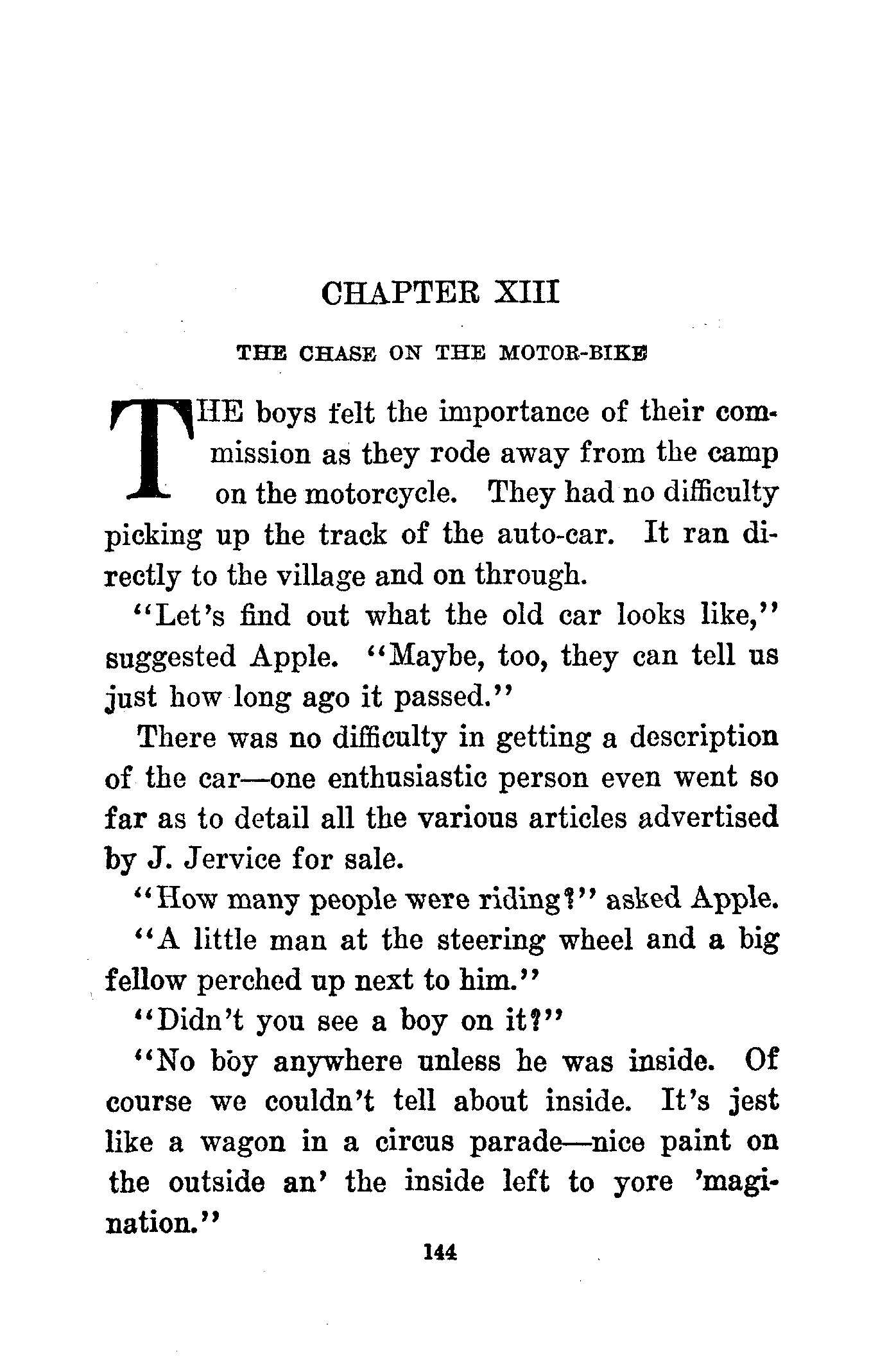 CHAPTER XIII

THE CHASE ON THE MOTOR-BIKE

THE boys felt the importance of their commission as they rode away from the camp on the motorcycle. They had no difficulty picking up the track of the auto-car. It ran directly to the village and on through.

"Let's find out what the old car looks like," suggested Apple. "Maybe, too, they can tell us just how long ago it passed."

There was no difficulty in getting a description of the car—one enthusiastic person even went so far as to detail all the various articles advertised by J. Jervice for sale.

"How many people were riding?" asked Apple.

"A little man at the steering wheel and a big fellow perched up next to him."

"Didn't you see a boy on it?"

"No boy anywhere unless he was inside. Of course we couldn't tell about inside. It's jest like a wagon in a circus parade—nice paint on the outside an' the inside left to yore 'magination."

144